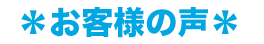 ＊お客様の声＊